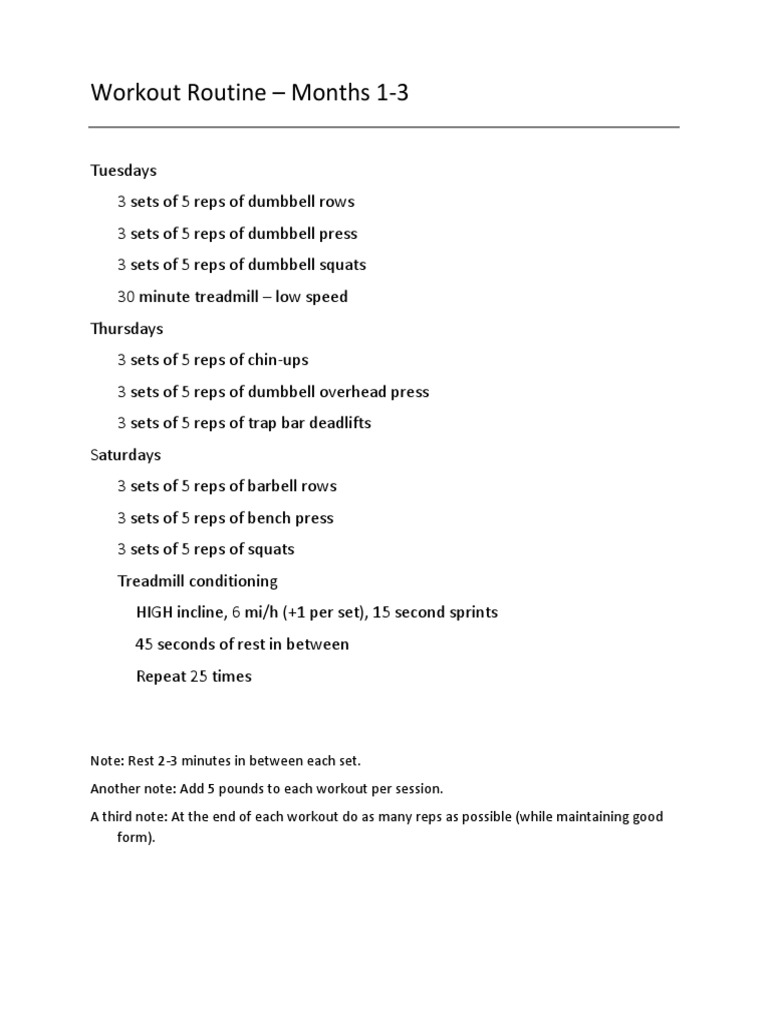 Workout Routine – Months 1-3

Tuesdays

3 sets of 5 reps of dumbbell rows

3 sets of 5 reps of dumbbell press

3 sets of 5 reps of dumbbell squats

30 minute treadmill – low speed

Thursdays

3 sets of 5 reps of chin-ups

3 sets of 5 reps of dumbbell overhead press

3 sets of 5 reps of trap bar deadlifts

Saturdays

3 sets of 5 reps of barbell rows

3 sets of 5 reps of bench press

3 sets of 5 reps of squats

Treadmill conditioning

HIGH incline, 6 mi/h (+1 per set), 15 second sprints

45 seconds of rest in between

Repeat 25 times

Note: Rest 2-3 minutes in between each set.

Another note: Add 5 pounds to each workout per session.

A third note: At the end of each workout do as many reps as possible (while maintaining good form).